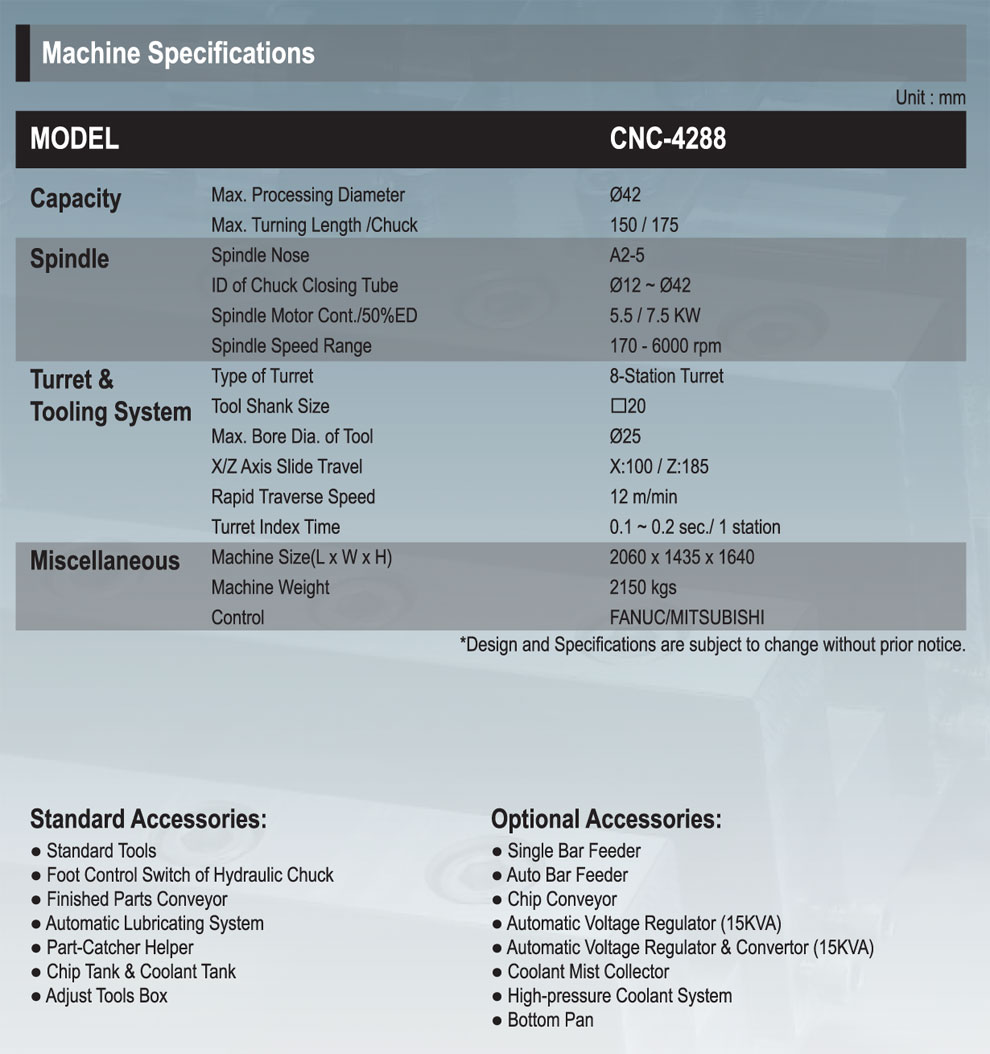 Machine Specifications

Unit : mm

| MODEL | | CNC-4288 |
|---|---|---|
| Capacity | Max. Processing Diameter | Ø42 |
| | Max. Turning Length /Chuck | 150 / 175 |
| Spindle | Spindle Nose | A2-5 |
| | ID of Chuck Closing Tube | Ø12 ~ Ø42 |
| | Spindle Motor Cont./50%ED | 5.5 / 7.5 KW |
| | Spindle Speed Range | 170 - 6000 rpm |
| Turret & Tooling System | Type of Turret | 8-Station Turret |
| | Tool Shank Size | □20 |
| | Max. Bore Dia. of Tool | Ø25 |
| | X/Z Axis Slide Travel | X:100 / Z:185 |
| | Rapid Traverse Speed | 12 m/min |
| | Turret Index Time | 0.1 ~ 0.2 sec./ 1 station |
| Miscellaneous | Machine Size(L x W x H) | 2060 x 1435 x 1640 |
| | Machine Weight | 2150 kgs |
| | Control | FANUC/MITSUBISHI |

*Design and Specifications are subject to change without prior notice.

Standard Accessories:
● Standard Tools
● Foot Control Switch of Hydraulic Chuck
● Finished Parts Conveyor
● Automatic Lubricating System
● Part-Catcher Helper
● Chip Tank & Coolant Tank
● Adjust Tools Box

Optional Accessories:
● Single Bar Feeder
● Auto Bar Feeder
● Chip Conveyor
● Automatic Voltage Regulator (15KVA)
● Automatic Voltage Regulator & Convertor (15KVA)
● Coolant Mist Collector
● High-pressure Coolant System
● Bottom Pan